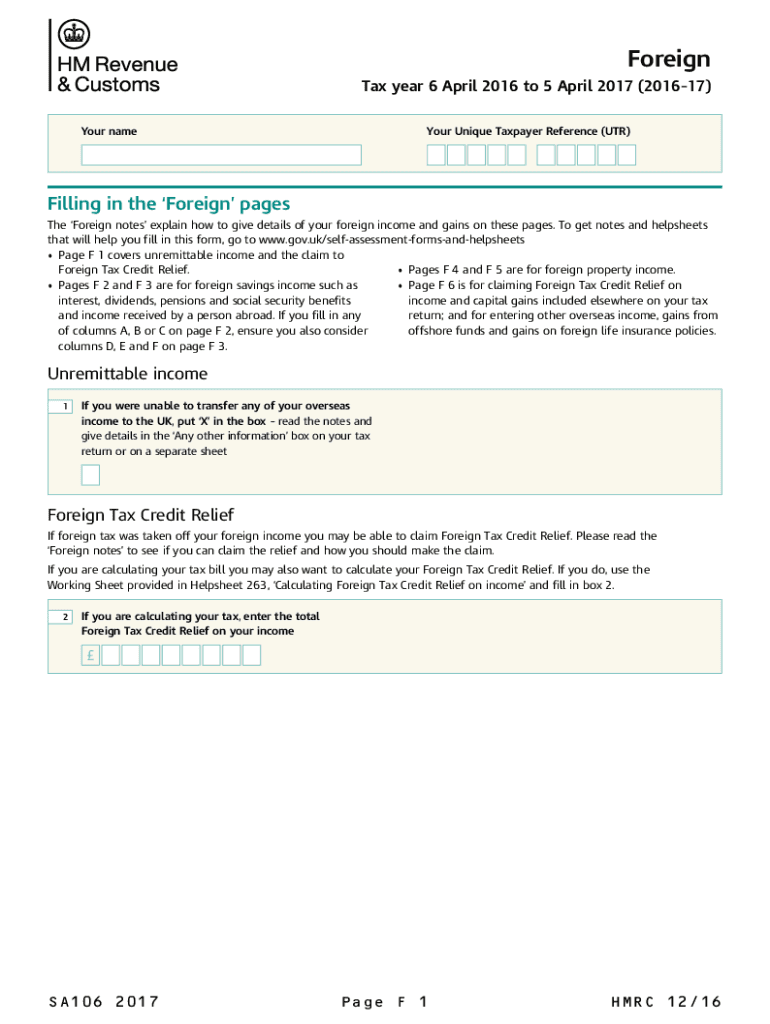 HM Revenue & Customs

Foreign

Tax year 6 April 2016 to 5 April 2017 (2016–17)

Your name

Your Unique Taxpayer Reference (UTR)

Filling in the 'Foreign' pages

The 'Foreign notes' explain how to give details of your foreign income and gains on these pages. To get notes and helpsheets that will help you fill in this form, go to www.gov.uk/self-assessment-forms-and-helpsheets

• Page F 1 covers unremittable income and the claim to Foreign Tax Credit Relief.
• Pages F 2 and F 3 are for foreign savings income such as interest, dividends, pensions and social security benefits and income received by a person abroad. If you fill in any of columns A, B or C on page F 2, ensure you also consider columns D, E and F on page F 3.

• Pages F 4 and F 5 are for foreign property income.
• Page F 6 is for claiming Foreign Tax Credit Relief on income and capital gains included elsewhere on your tax return; and for entering other overseas income, gains from offshore funds and gains on foreign life insurance policies.

Unremittable income

1 If you were unable to transfer any of your overseas income to the UK, put 'X' in the box – read the notes and give details in the 'Any other information' box on your tax return or on a separate sheet

Foreign Tax Credit Relief

If foreign tax was taken off your foreign income you may be able to claim Foreign Tax Credit Relief. Please read the 'Foreign notes' to see if you can claim the relief and how you should make the claim.

If you are calculating your tax bill you may also want to calculate your Foreign Tax Credit Relief. If you do, use the Working Sheet provided in Helpsheet 263, 'Calculating Foreign Tax Credit Relief on income' and fill in box 2.

2 If you are calculating your tax, enter the total Foreign Tax Credit Relief on your income

£

SA106 2017

Page F 1

HMRC 12/16